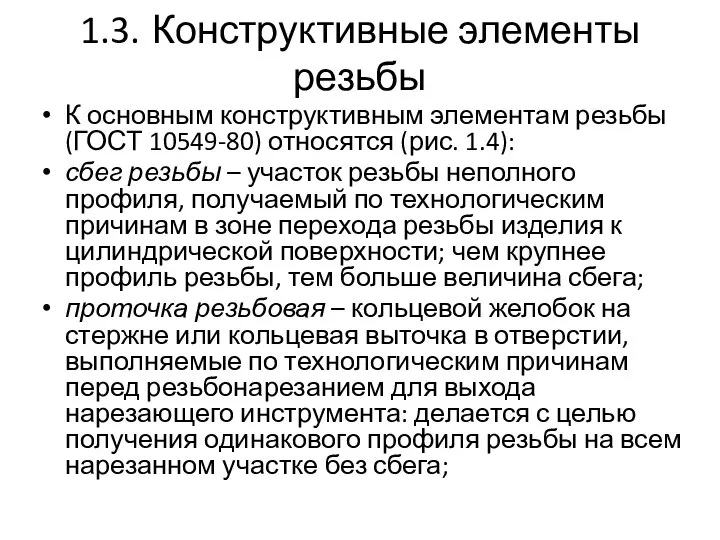 1.3. Конструктивные элементы резьбы

• К основным конструктивным элементам резьбы (ГОСТ 10549-80) относятся (рис. 1.4):

• сбег резьбы – участок резьбы неполного профиля, получаемый по технологическим причинам в зоне перехода резьбы изделия к цилиндрической поверхности; чем крупнее профиль резьбы, тем больше величина сбега;

• проточка резьбовая – кольцевой желобок на стержне или кольцевая выточка в отверстии, выполняемые по технологическим причинам перед резьбонарезанием для выхода нарезающего инструмента: делается с целью получения одинакового профиля резьбы на всем нарезанном участке без сбега;